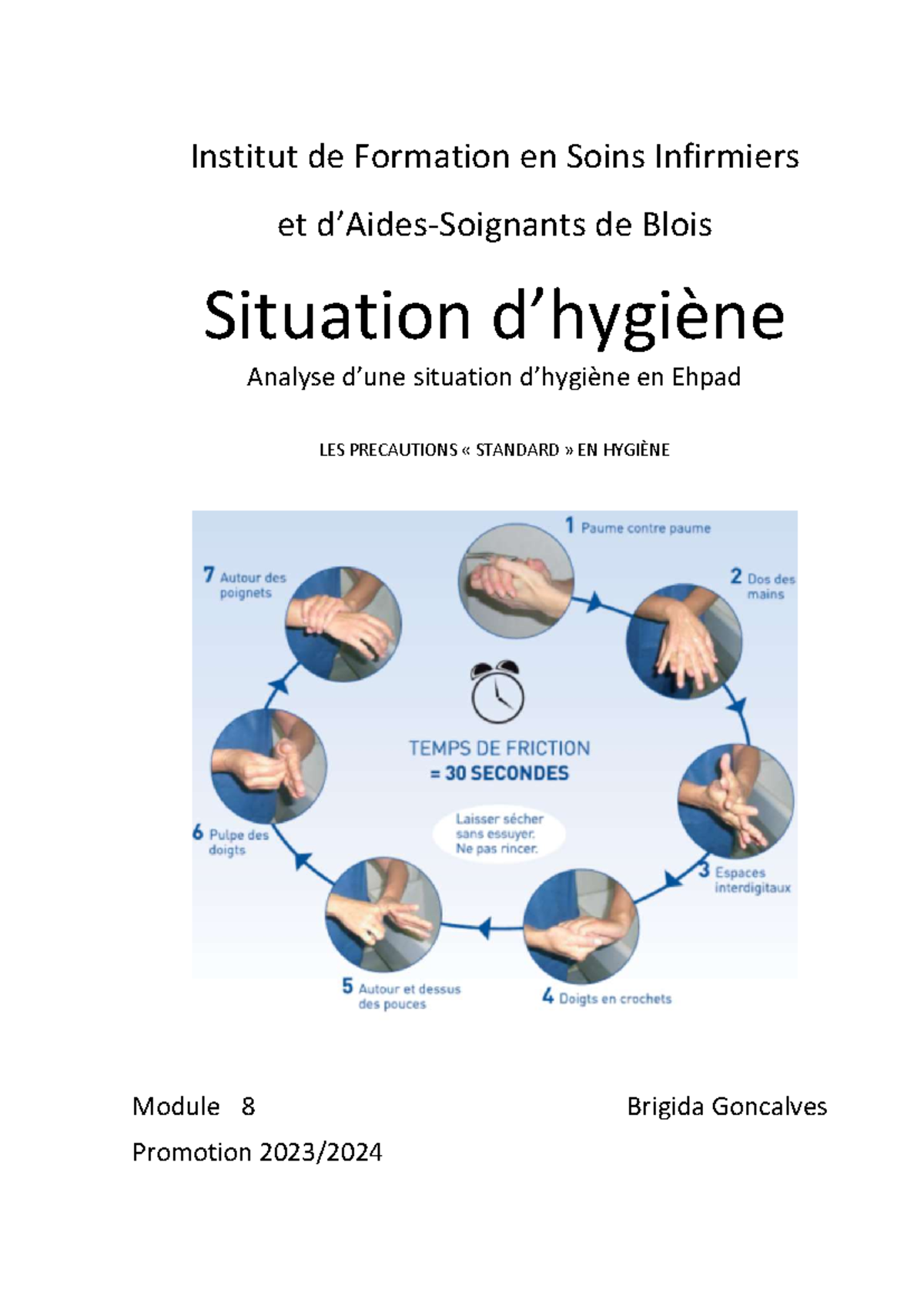 Institut de Formation en Soins Infirmiers

et d'Aides-Soignants de Blois

Situation d'hygiène

Analyse d'une situation d'hygiène en Ehpad

LES PRECAUTIONS « STANDARD » EN HYGIÈNE

1 Paume contre paume

2 Dos des mains

3 Espaces interdigitaux

4 Doigts en crochets

5 Autour et dessus des pouces

6 Pulpe des doigts

7 Autour des poignets

TEMPS DE FRICTION = 30 SECONDES

Laisser sécher sans essuyer. Ne pas rincer.

Module 8 Brigida Goncalves

Promotion 2023/2024